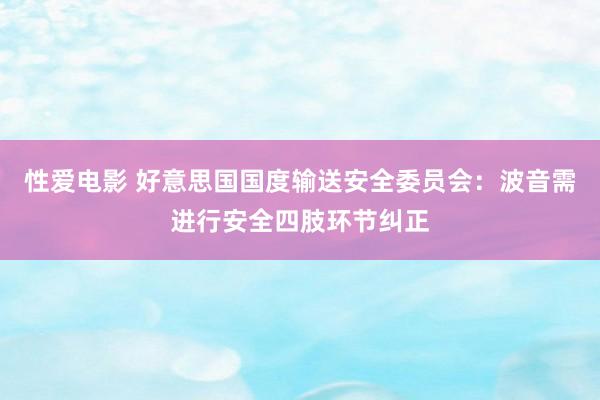 性爱电影 好意思国国度输送安全委员会：波音需进行安全四肢环节纠正